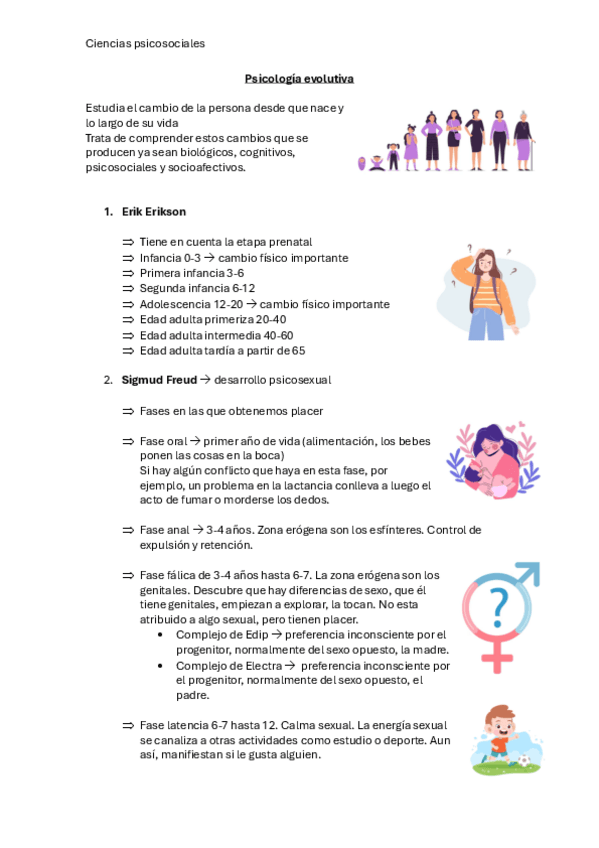 Ciencias psicosociales

Psicología evolutiva

Estudia el cambio de la persona desde que nace y lo largo de su vida
Trata de comprender estos cambios que se producen ya sean biológicos, cognitivos, psicosociales y socioafectivos.

1. Erik Erikson

⇒ Tiene en cuenta la etapa prenatal
⇒ Infancia 0-3 → cambio físico importante
⇒ Primera infancia 3-6
⇒ Segunda infancia 6-12
⇒ Adolescencia 12-20 → cambio físico importante
⇒ Edad adulta primeriza 20-40
⇒ Edad adulta intermedia 40-60
⇒ Edad adulta tardía a partir de 65

2. Sigmud Freud → desarrollo psicosexual

⇒ Fases en las que obtenemos placer

⇒ Fase oral → primer año de vida (alimentación, los bebes ponen las cosas en la boca)
Si hay algún conflicto que haya en esta fase, por ejemplo, un problema en la lactancia conlleva a luego el acto de fumar o morderse los dedos.

⇒ Fase anal → 3-4 años. Zona erógena son los esfínteres. Control de expulsión y retención.

⇒ Fase fálica de 3-4 años hasta 6-7. La zona erógena son los genitales. Descubre que hay diferencias de sexo, que él tiene genitales, empiezan a explorar, la tocan. No esta atribuido a algo sexual, pero tienen placer.
• Complejo de Edip → preferencia inconsciente por el progenitor, normalmente del sexo opuesto, la madre.
• Complejo de Electra → preferencia inconsciente por el progenitor, normalmente del sexo opuesto, el padre.

⇒ Fase latencia 6-7 hasta 12. Calma sexual. La energía sexual se canaliza a otras actividades como estudio o deporte. Aun así, manifiestan si le gusta alguien.